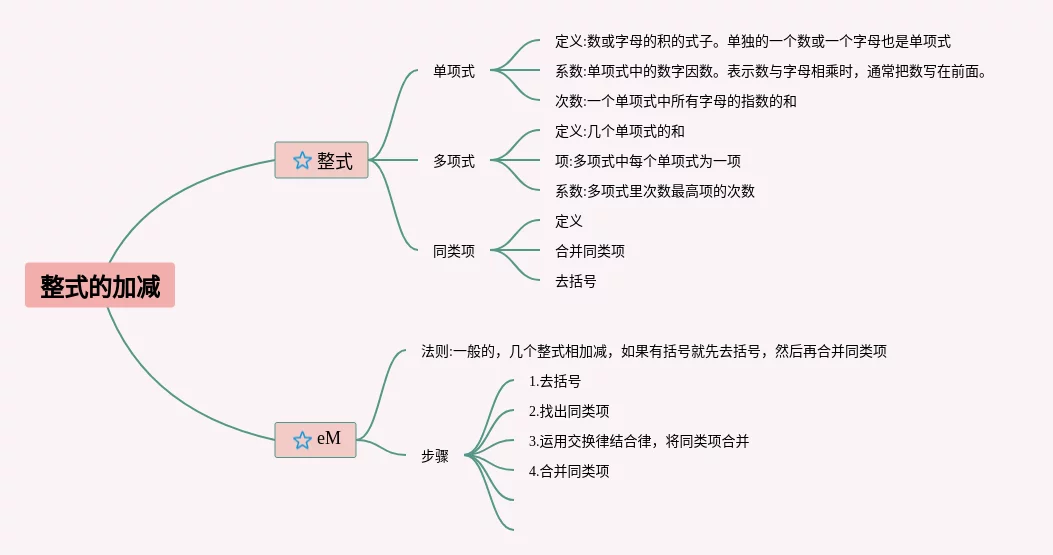 整式的加减

整式

单项式

定义:数或字母的积的式子。单独的一个数或一个字母也是单项式

系数:单项式中的数字因数。表示数与字母相乘时，通常把数写在前面。

次数:一个单项式中所有字母的指数的和

多项式

定义:几个单项式的和

项:多项式中每个单项式为一项

系数:多项式里次数最高项的次数

同类项

定义

合并同类项

去括号

eM

法则:一般的，几个整式相加减，如果有括号就先去括号，然后再合并同类项

步骤

1.去括号

2.找出同类项

3.运用交换律结合律，将同类项合并

4.合并同类项